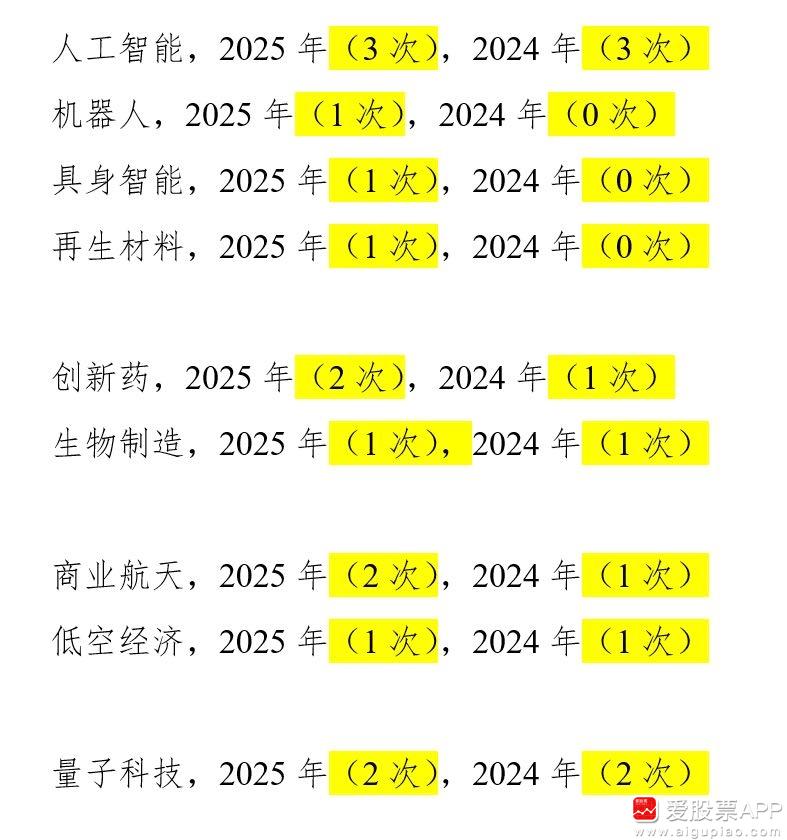 人工智能，2025 年（3 次），2024 年（3 次）

机器人，2025 年（1 次），2024 年（0 次）

具身智能，2025 年（1 次），2024 年（0 次）

再生材料，2025 年（1 次），2024 年（0 次）

创新药，2025 年（2 次），2024 年（1 次）

生物制造，2025 年（1 次），2024 年（1 次）

商业航天，2025 年（2 次），2024 年（1 次）

低空经济，2025 年（1 次），2024 年（1 次）

量子科技，2025 年（2 次），2024 年（2 次）

爱股票APP
www.aigupiao.com